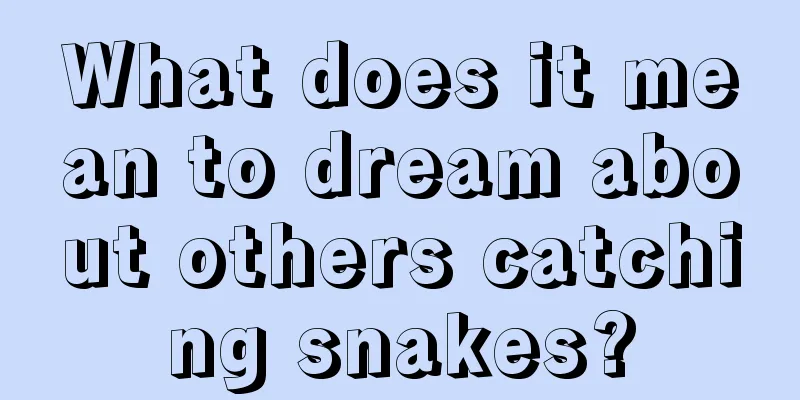 What does it mean to dream about others catching snakes?